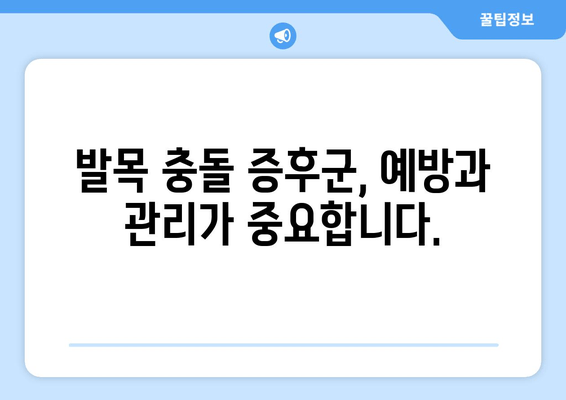 꿀팁정보

발목 충돌 증후군, 예방과 관리가 중요합니다.